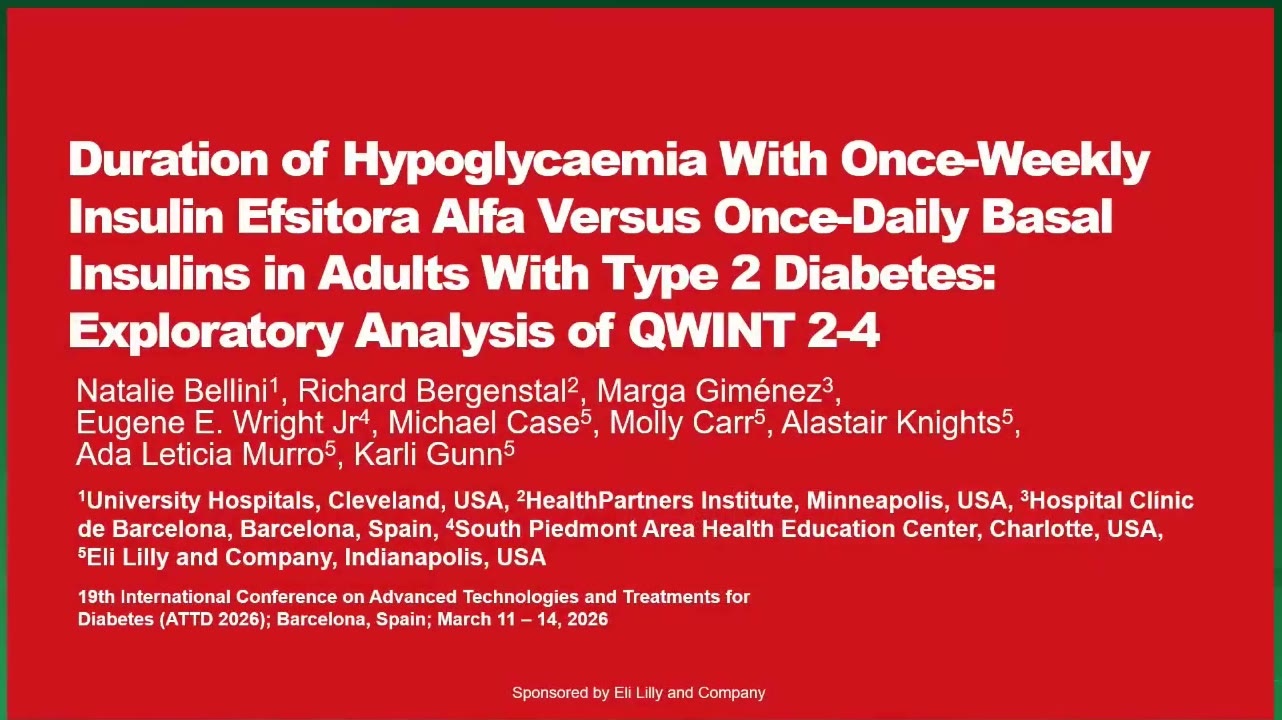 Duration of Hypoglycaemia With Once-Weekly Insulin Efsitora Alfa Versus Once-Daily Basal Insulins in Adults With Type 2 Diabetes: Exploratory Analysis of QWINT 2-4

Natalie Bellini$^{1}$, Richard Bergenstal$^{2}$, Marga Giménez$^{3}$, Eugene E. Wright Jr$^{4}$, Michael Case$^{5}$, Molly Carr$^{5}$, Alastair Knights$^{5}$, Ada Leticia Murro$^{5}$, Karli Gunn$^{5}$

$^{1}$University Hospitals, Cleveland, USA, $^{2}$HealthPartners Institute, Minneapolis, USA, $^{3}$Hospital Clínic de Barcelona, Barcelona, Spain, $^{4}$South Piedmont Area Health Education Center, Charlotte, USA, $^{5}$Eli Lilly and Company, Indianapolis, USA

19th International Conference on Advanced Technologies and Treatments for Diabetes (ATTD 2026); Barcelona, Spain; March 11 – 14, 2026

Sponsored by Eli Lilly and Company